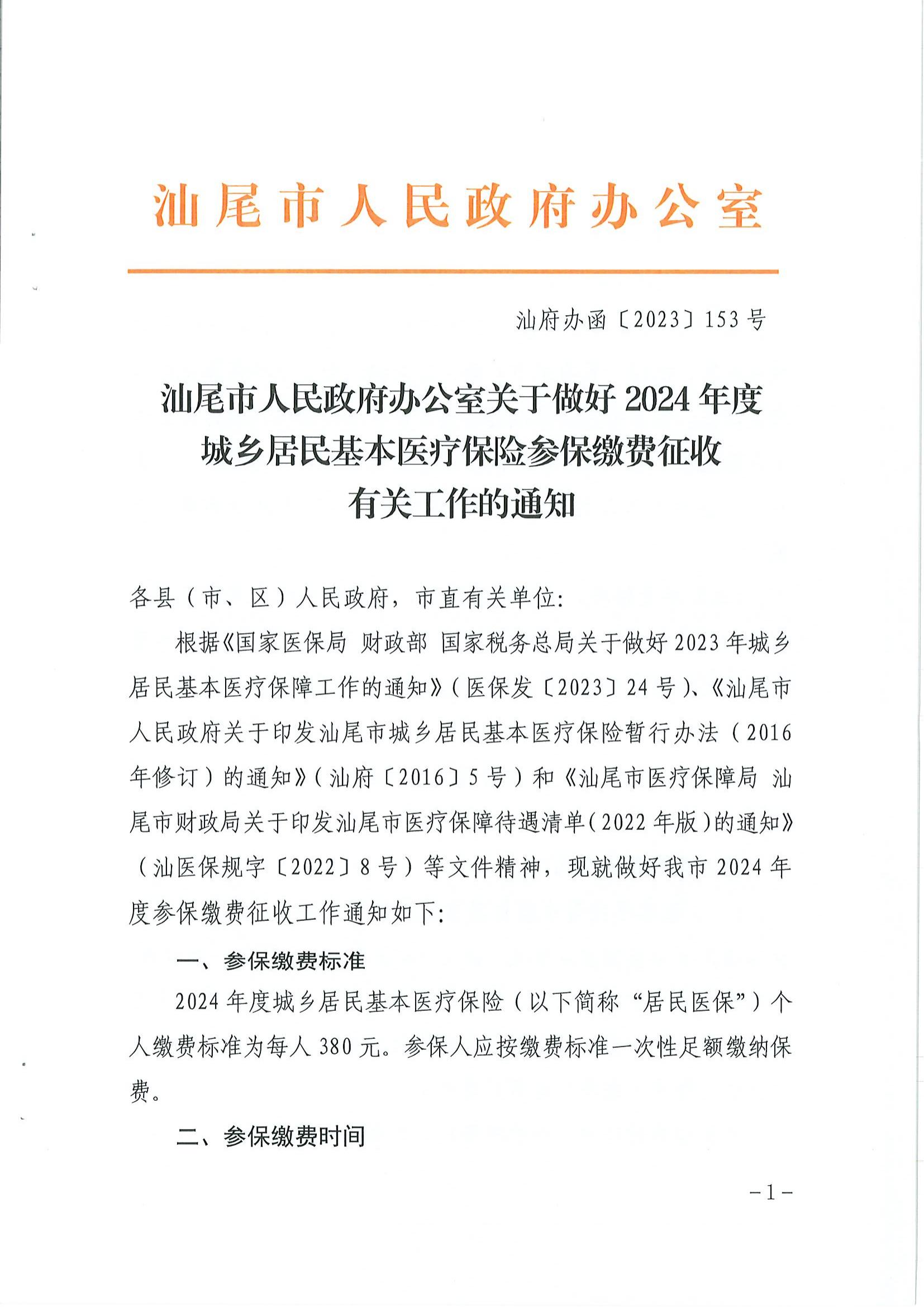 汕尾市人民政府办公室

汕府办函〔2023〕153号

汕尾市人民政府办公室关于做好2024年度城乡居民基本医疗保险参保缴费征收有关工作的通知

各县（市、区）人民政府，市直有关单位：

根据《国家医保局 财政部 国家税务总局关于做好2023年城乡居民基本医疗保障工作的通知》（医保发〔2023〕24号）、《汕尾市人民政府关于印发汕尾市城乡居民基本医疗保险暂行办法（2016年修订）的通知》（汕府〔2016〕5号）和《汕尾市医疗保障局 汕尾市财政局关于印发汕尾市医疗保障待遇清单（2022年版）的通知》（汕医保规字〔2022〕8号）等文件精神，现就做好我市2024年度参保缴费征收工作通知如下：

一、参保缴费标准

2024年度城乡居民基本医疗保险（以下简称“居民医保”）个人缴费标准为每人380元。参保人应按缴费标准一次性足额缴纳保费。

二、参保缴费时间

－1－